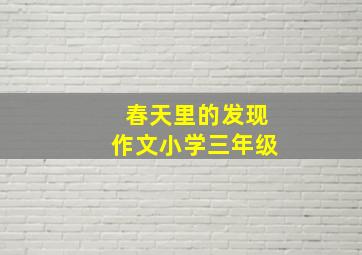 春天里的发现
作文小学三年级